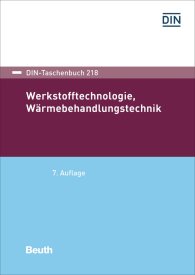 DIN

DIN-Taschenbuch 218

Werkstofftechnologie, Wärmebehandlungstechnik

7. Auflage

Beuth